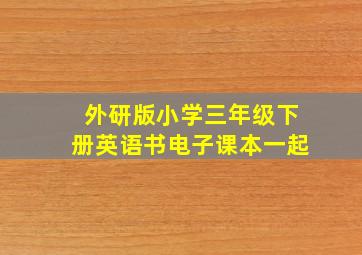 外研版小学三年级下册英语书电子课本一起